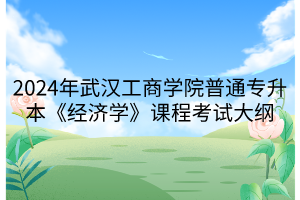 2024年武汉工商学院普通专升本《经济学》课程考试大纲